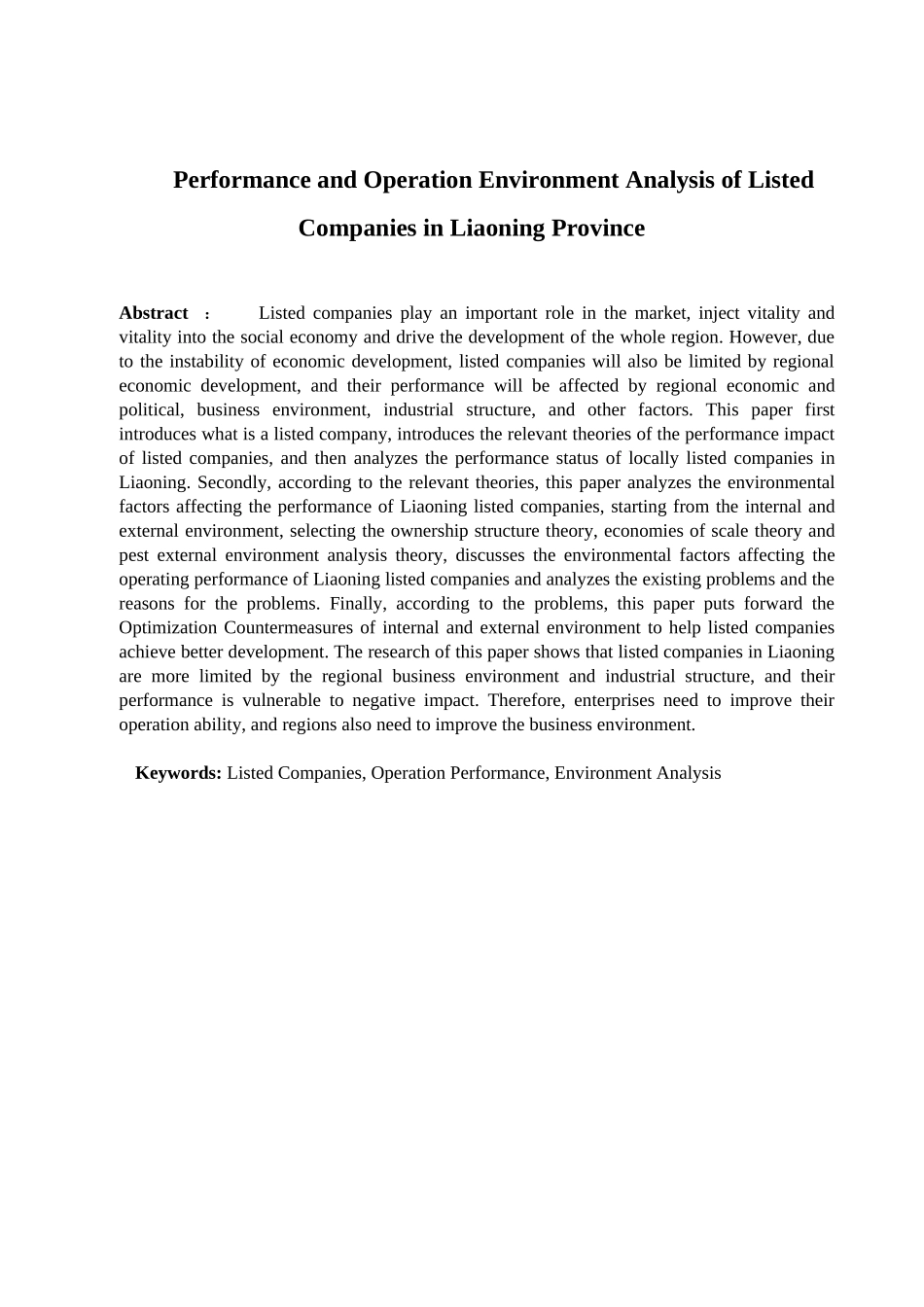 Performance and Operation Environment Analysis of Listed Companies in Liaoning Province

Abstract ： Listed companies play an important role in the market, inject vitality and vitality into the social economy and drive the development of the whole region. However, due to the instability of economic development, listed companies will also be limited by regional economic development, and their performance will be affected by regional economic and political, business environment, industrial structure, and other factors. This paper first introduces what is a listed company, introduces the relevant theories of the performance impact of listed companies, and then analyzes the performance status of locally listed companies in Liaoning. Secondly, according to the relevant theories, this paper analyzes the environmental factors affecting the performance of Liaoning listed companies, starting from the internal and external environment, selecting the ownership structure theory, economies of scale theory and pest external environment analysis theory, discusses the environmental factors affecting the operating performance of Liaoning listed companies and analyzes the existing problems and the reasons for the problems. Finally, according to the problems, this paper puts forward the Optimization Countermeasures of internal and external environment to help listed companies achieve better development. The research of this paper shows that listed companies in Liaoning are more limited by the regional business environment and industrial structure, and their performance is vulnerable to negative impact. Therefore, enterprises need to improve their operation ability, and regions also need to improve the business environment.

Keywords: Listed Companies, Operation Performance, Environment Analysis